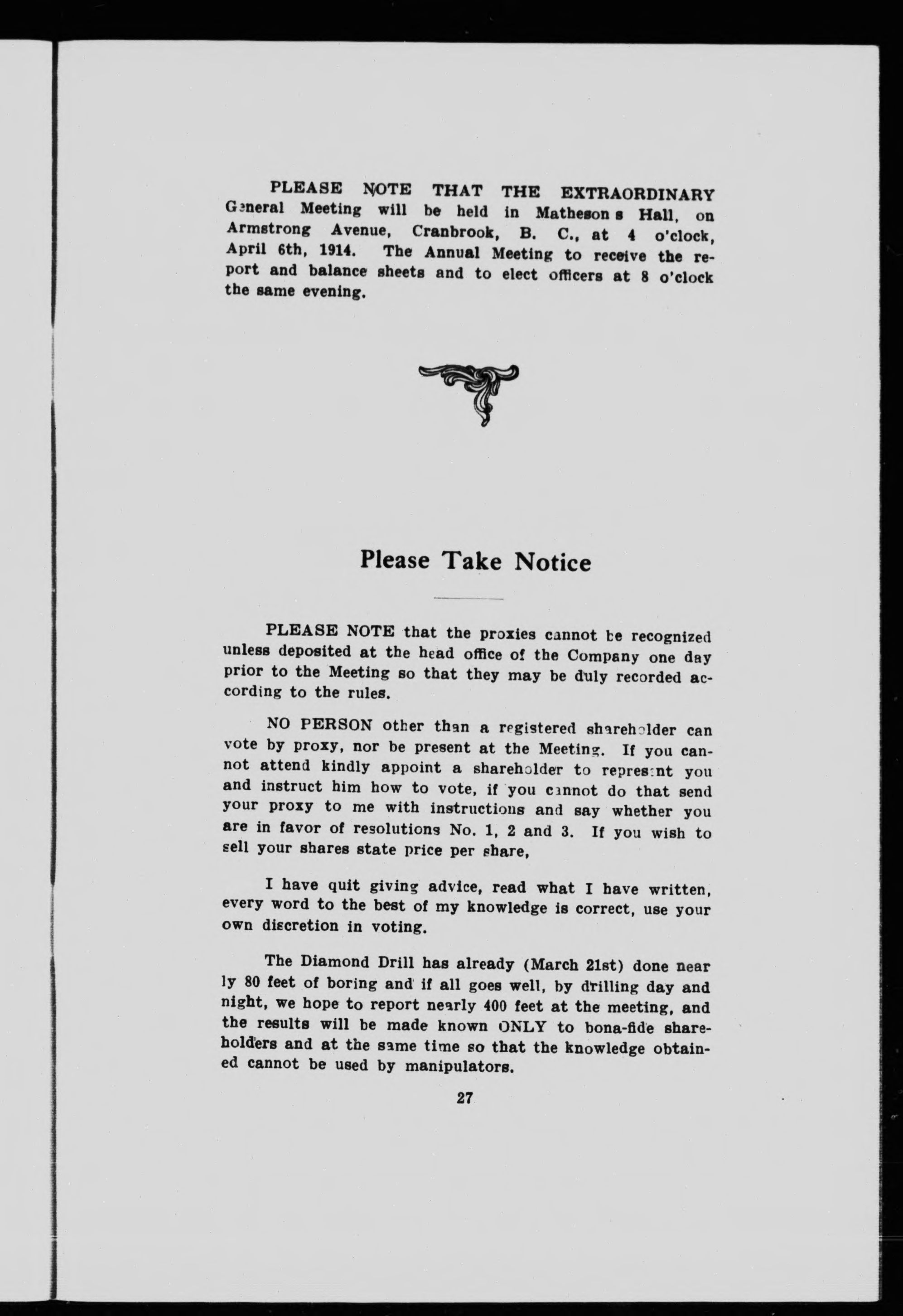 PLEASE NOTE THAT THE EXTRAORDINARY General Meeting will be held in Matheson s Hall, on Armstrong Avenue, Cranbrook, B. C., at 4 o'clock, April 6th, 1914. The Annual Meeting to receive the report and balance sheets and to elect officers at 8 o'clock the same evening.

Please Take Notice

PLEASE NOTE that the proxies cannot be recognized unless deposited at the head office of the Company one day prior to the Meeting so that they may be duly recorded according to the rules.

NO PERSON other than a registered shareholder can vote by proxy, nor be present at the Meeting. If you cannot attend kindly appoint a shareholder to represent you and instruct him how to vote, if you cannot do that send your proxy to me with instructions and say whether you are in favor of resolutions No. 1, 2 and 3. If you wish to sell your shares state price per share,

I have quit giving advice, read what I have written, every word to the best of my knowledge is correct, use your own discretion in voting.

The Diamond Drill has already (March 21st) done near ly 80 feet of boring and if all goes well, by drilling day and night, we hope to report nearly 400 feet at the meeting, and the results will be made known ONLY to bona-fide shareholders and at the same time so that the knowledge obtained cannot be used by manipulators.

27